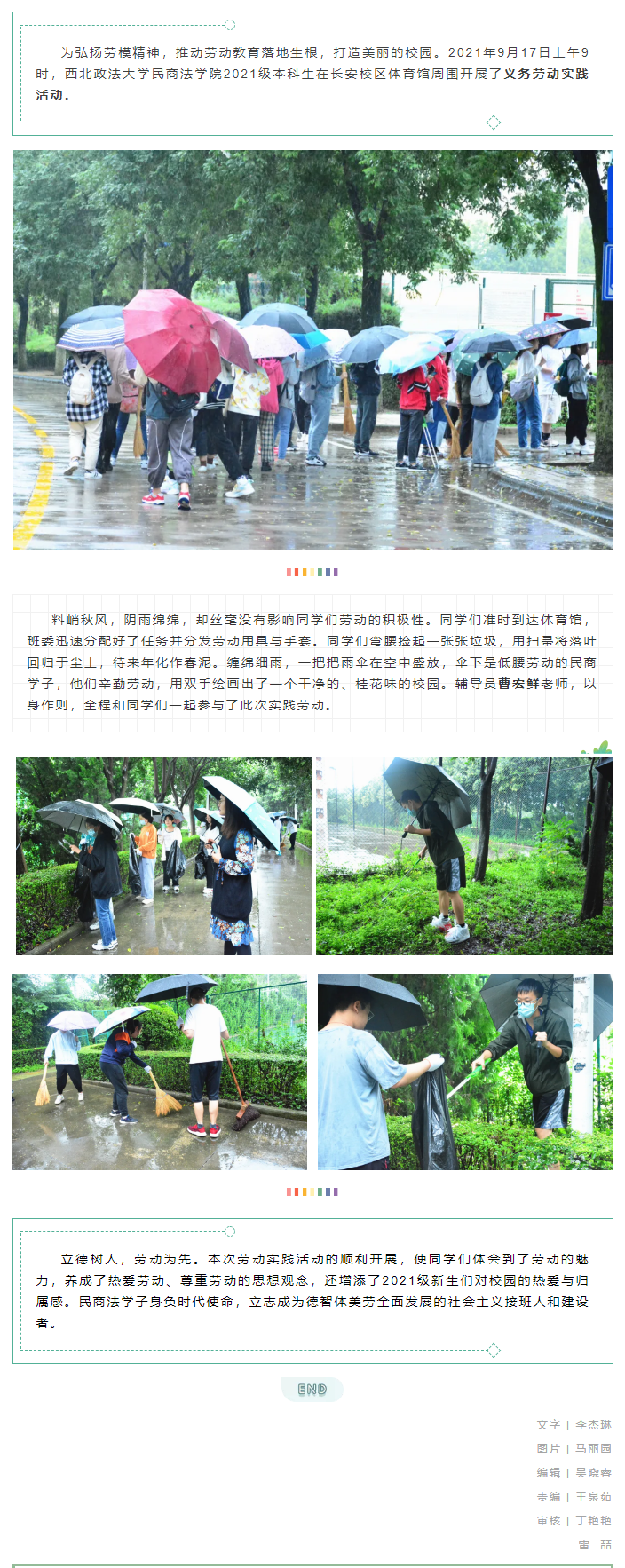 为弘扬劳模精神，推动劳动教育落地生根，打造美丽的校园。2021年9月17日上午9时，西北政法大学民商法学院2021级本科生在长安校区体育馆周围开展了义务劳动实践活动。

料峭秋风，阴雨绵绵，却丝毫没有影响同学们劳动的积极性。同学们准时到达体育馆，班委迅速分配好了任务并分发劳动用具与手套。同学们弯腰捡起一张张垃圾，用扫帚将落叶回归于尘土，待来年化作春泥。缠绵细雨，一把把雨伞在空中盛放，伞下是低腰劳动的民商学子，他们辛勤劳动，用双手绘画出了一个干净的、桂花味的校园。辅导员曹宏鲜老师，以身作则，全程和同学们一起参与了此次实践劳动。

立德树人，劳动为先。本次劳动实践活动的顺利开展，使同学们体会到了劳动的魅力，养成了热爱劳动、尊重劳动的思想观念，还增添了2021级新生们对校园的热爱与归属感。民商法学子身负时代使命，立志成为德智体美劳全面发展的社会主义接班人和建设者。

END

文字 | 李杰琳
图片 | 马丽园
编辑 | 吴晓睿
责编 | 王泉茹
审核 | 丁艳艳
雷 喆